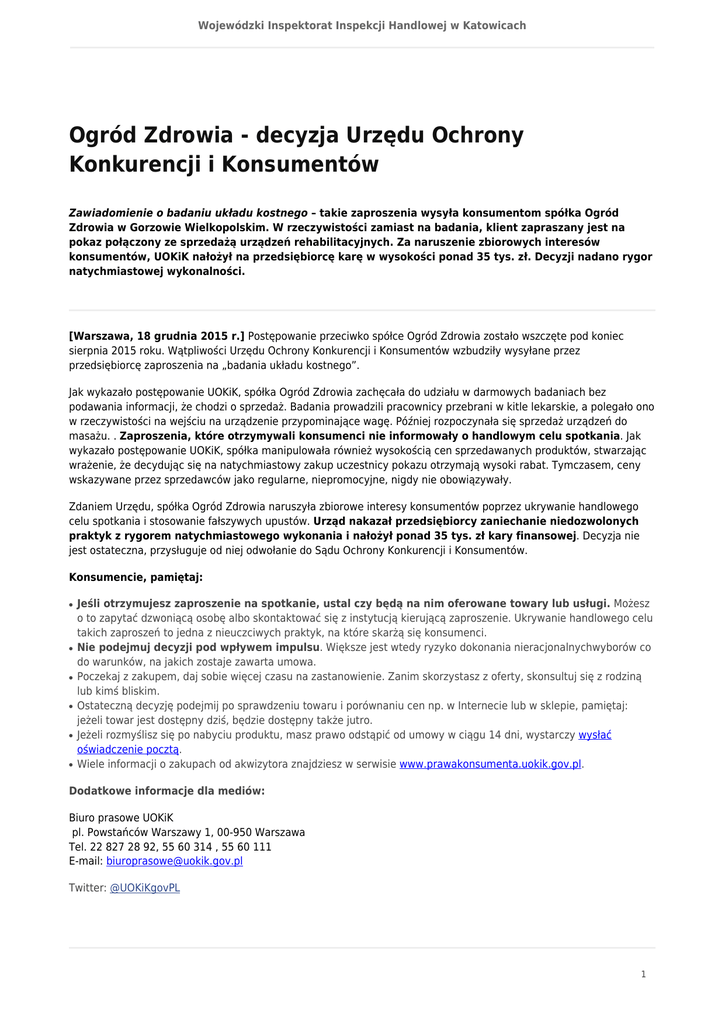 Wojewódzki Inspektorat Inspekcji Handlowej w Katowicach

Ogród Zdrowia - decyzja Urzędu Ochrony Konkurencji i Konsumentów

Zawiadomienie o badaniu układu kostnego – takie zaproszenia wysyła konsumentom spółka Ogród Zdrowia w Gorzowie Wielkopolskim. W rzeczywistości zamiast na badania, klient zapraszany jest na pokaz połączony ze sprzedażą urządzeń rehabilitacyjnych. Za naruszenie zbiorowych interesów konsumentów, UOKiK nałożył na przedsiębiorcę karę w wysokości ponad 35 tys. zł. Decyzji nadano rygor natychmiastowej wykonalności.

[Warszawa, 18 grudnia 2015 r.] Postępowanie przeciwko spółce Ogród Zdrowia zostało wszczęte pod koniec sierpnia 2015 roku. Wątpliwości Urzędu Ochrony Konkurencji i Konsumentów wzbudziły wysyłane przez przedsiębiorcę zaproszenia na „badania układu kostnego”.

Jak wykazało postępowanie UOKiK, spółka Ogród Zdrowia zachęcała do udziału w darmowych badaniach bez podawania informacji, że chodzi o sprzedaż. Badania prowadzili pracownicy przebrani w kitle lekarskie, a polegało ono w rzeczywistości na wejściu na urządzenie przypominające wagę. Później rozpoczynała się sprzedaż urządzeń do masażu. . Zaproszenia, które otrzymywali konsumenci nie informowały o handlowym celu spotkania. Jak wykazało postępowanie UOKiK, spółka manipulowała również wysokością cen sprzedawanych produktów, stwarzając wrażenie, że decydując się na natychmiastowy zakup uczestnicy pokazu otrzymają wysoki rabat. Tymczasem, ceny wskazywane przez sprzedawców jako regularne, niepromocyjne, nigdy nie obowiązywały.

Zdaniem Urzędu, spółka Ogród Zdrowia naruszyła zbiorowe interesy konsumentów poprzez ukrywanie handlowego celu spotkania i stosowanie fałszywych upustów. Urząd nakazał przedsiębiorcy zaniechanie niedozwolonych praktyk z rygorem natychmiastowego wykonania i nałożył ponad 35 tys. zł kary finansowej. Decyzja nie jest ostateczna, przysługuje od niej odwołanie do Sądu Ochrony Konkurencji i Konsumentów.

Konsumencie, pamiętaj:

• Jeśli otrzymujesz zaproszenie na spotkanie, ustal czy będą na nim oferowane towary lub usługi. Możesz o to zapytać dzwoniącą osobę albo skontaktować się z instytucją kierującą zaproszenie. Ukrywanie handlowego celu takich zaproszeń to jedna z nieuczciwych praktyk, na które skarżą się konsumenci.
• Nie podejmuj decyzji pod wpływem impulsu. Większe jest wtedy ryzyko dokonania nieracjonalnychwyborów co do warunków, na jakich zostaje zawarta umowa.
• Poczekaj z zakupem, daj sobie więcej czasu na zastanowienie. Zanim skorzystasz z oferty, skonsultuj się z rodziną lub kimś bliskim.
• Ostateczną decyzję podejmij po sprawdzeniu towaru i porównaniu cen np. w Internecie lub w sklepie, pamiętaj: jeżeli towar jest dostępny dziś, będzie dostępny także jutro.
• Jeżeli rozmyślisz się po nabyciu produktu, masz prawo odstąpić od umowy w ciągu 14 dni, wystarczy wysłać oświadczenie pocztą.
• Wiele informacji o zakupach od akwizytora znajdziesz w serwisie www.prawakonsumenta.uokik.gov.pl.

Dodatkowe informacje dla mediów:

Biuro prasowe UOKiK
pl. Powstańców Warszawy 1, 00-950 Warszawa
Tel. 22 827 28 92, 55 60 314 , 55 60 111
E-mail: biuroprasowe@uokik.gov.pl

Twitter: @UOKiKgovPL

1